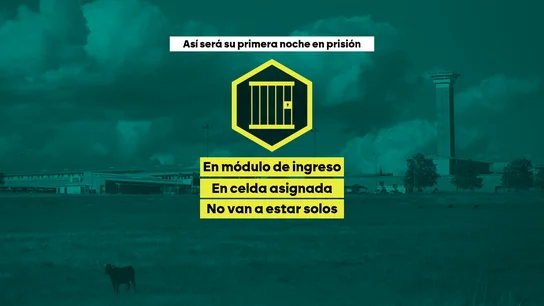 Así será su primera noche en prisión

En módulo de ingreso
En celda asignada
No van a estar solos